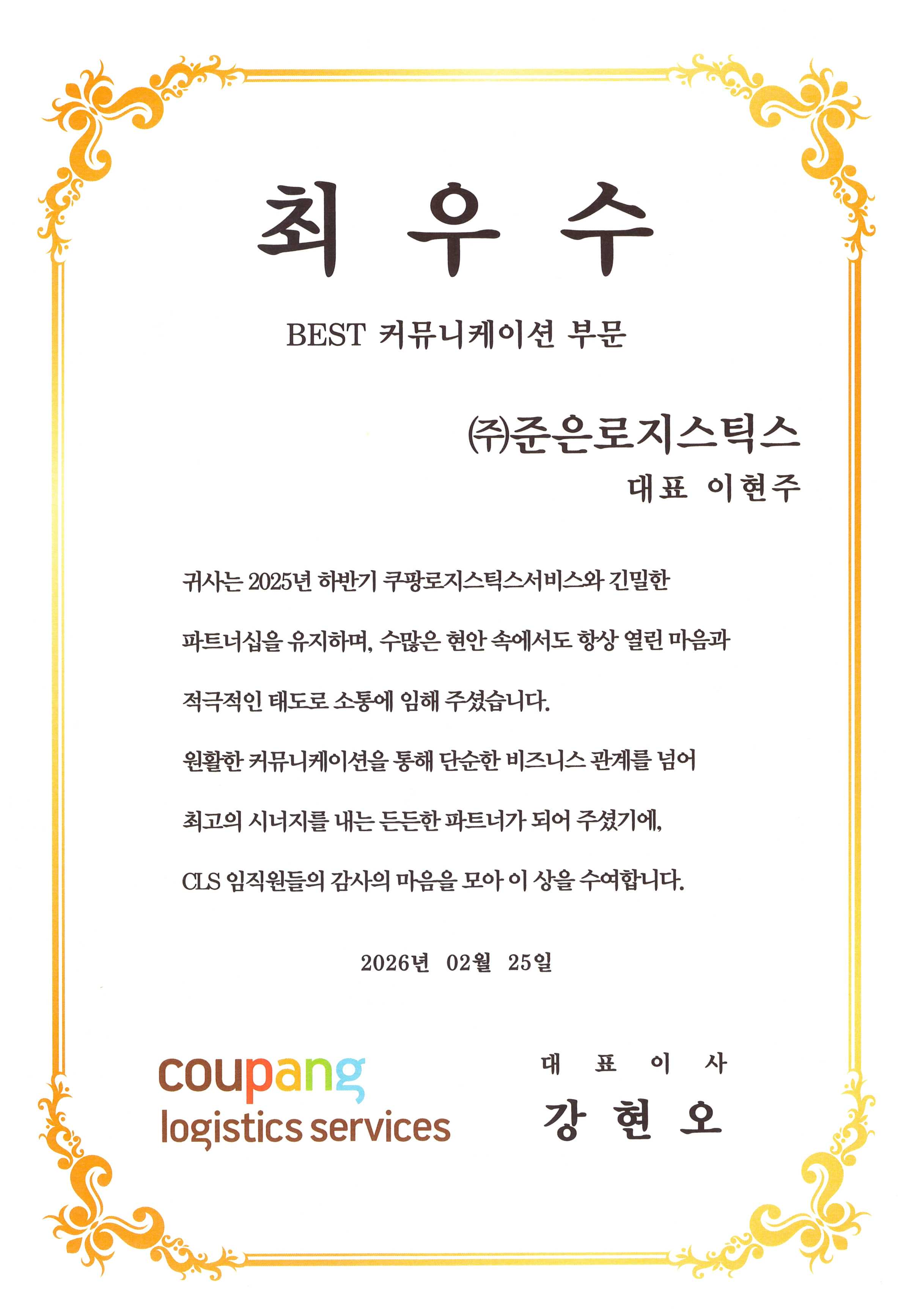 최 우 수

BEST 커뮤니케이션 부문

㈜준은로지스틱스

대표 이현주

귀사는 2025년 하반기 쿠팡로지스틱스서비스와 긴밀한 파트너십을 유지하며, 수많은 현안 속에서도 항상 열린 마음과 적극적인 태도로 소통에 임해 주셨습니다.

원활한 커뮤니케이션을 통해 단순한 비즈니스 관계를 넘어 최고의 시너지를 내는 든든한 파트너가 되어 주셨기에, CLS 임직원들의 감사의 마음을 모아 이 상을 수여합니다.

2026년 02월 25일

coupang
logistics services

대 표 이 사
강 현 오